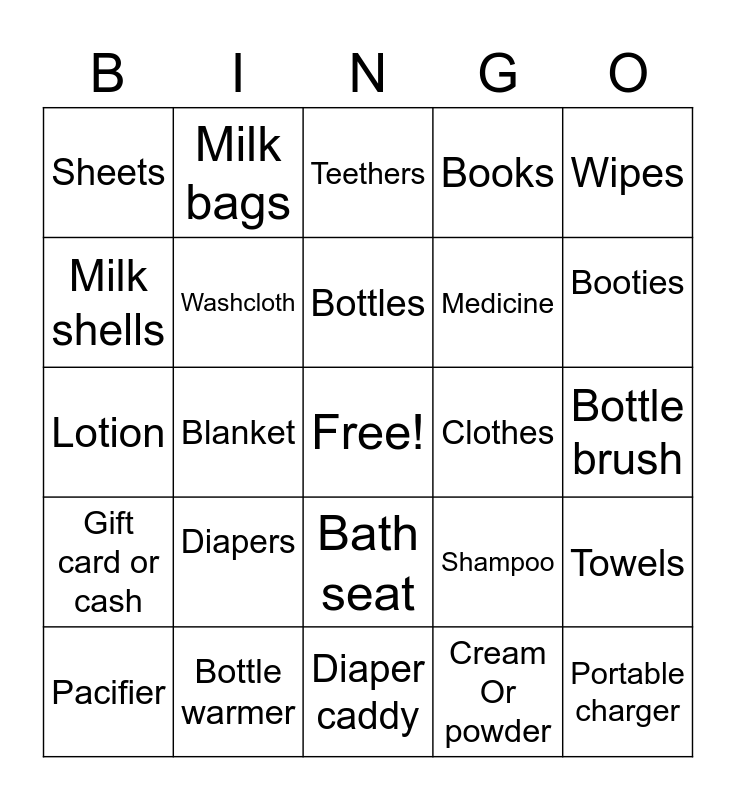 | B | I | N | G | O |
|---|---|---|---|---|
| Sheets | Milk bags | Teethers | Books | Wipes |
| Milk shells | Washcloth | Bottles | Medicine | Booties |
| Lotion | Blanket | Free! | Clothes | Bottle brush |
| Gift card or cash | Diapers | Bath seat | Shampoo | Towels |
| Pacifier | Bottle warmer | Diaper caddy | Cream Or powder | Portable charger |